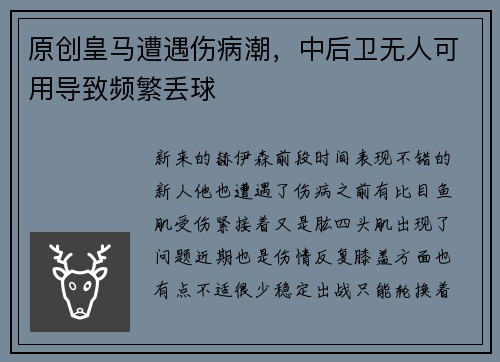 原创皇马遭遇伤病潮，中后卫无人可用导致频繁丢球

新来的赫伊森前段时间表现不错的新人他也遭遇了伤病之前有比目鱼肌受伤紧接着又是肱四头肌出现了问题近期也是伤情反复膝盖方面也有点不适很少稳定出战只能轮换着